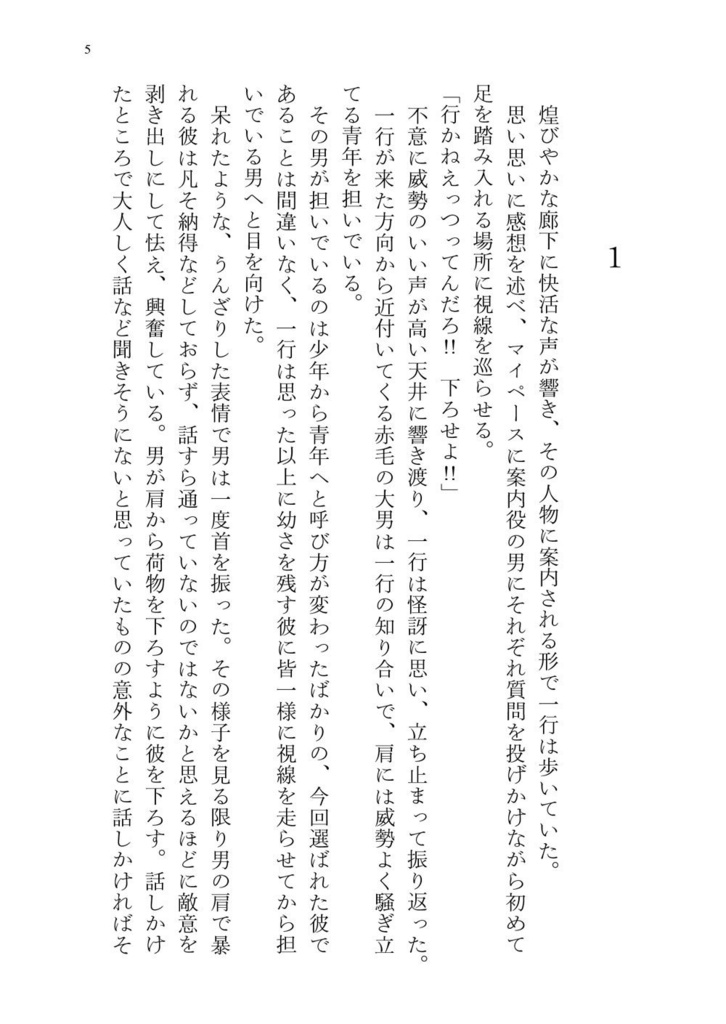 5

1

煌びやかな廊下に快活な声が響き、その人物に案内される形で一行は歩いていた。

思い思いに感想を述べ、マイペースに案内役の男にそれぞれ質問を投げかけながら初めて足を踏み入れる場所に視線を巡らせる。

「行かねえっつってんだろ!! 下ろせよ!!」

不意に威勢のいい声が高い天井に響き渡り、一行は怪訝に思い、立ち止まって振り返った。

一行が来た方向から近付いてくる赤毛の大男は一行の知り合いで、肩には威勢よく騒ぎ立てる青年を担いでいる。

その男が担いでいるのは少年から青年へと呼び方が変わったばかりの、今回選ばれた彼であることは間違いなく、一行は思った以上に幼さを残す彼に皆一様に視線を走らせてから担いでいる男へと目を向けた。

呆れたような、うんざりした表情で男は一度首を振った。その様子を見る限り男の肩で暴れる彼は凡そ納得などしておらず、話すら通っていないのではないかと思えるほどに敵意を剥き出しにして怯え、興奮している。男が肩から荷物を下ろすように彼を下ろす。話しかけたところで大人しく話など聞きそうにないと思っていたものの意外なことに話しかければそ